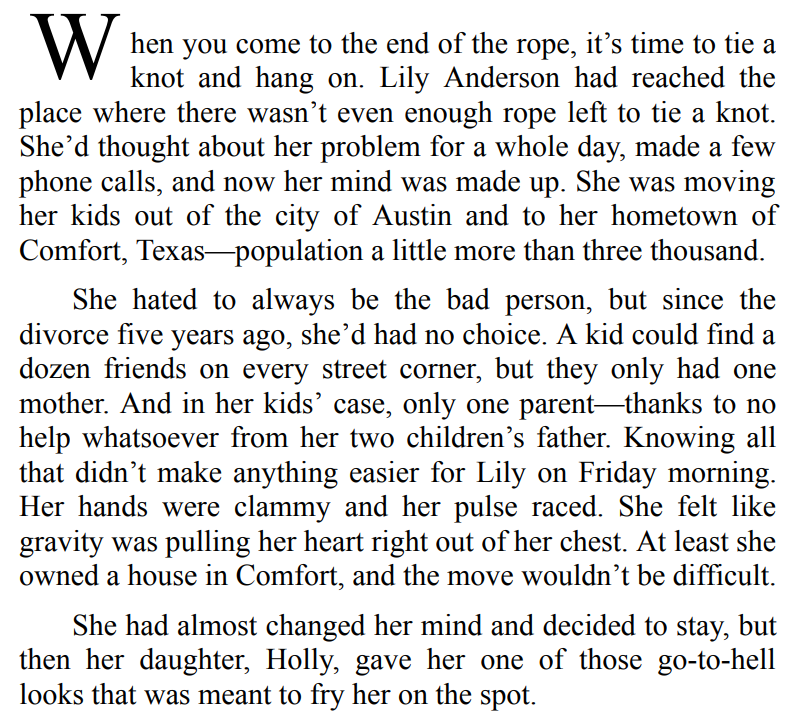 When you come to the end of the rope, it’s time to tie a knot and hang on. Lily Anderson had reached the place where there wasn’t even enough rope left to tie a knot. She’d thought about her problem for a whole day, made a few phone calls, and now her mind was made up. She was moving her kids out of the city of Austin and to her hometown of Comfort, Texas—population a little more than three thousand.

She hated to always be the bad person, but since the divorce five years ago, she’d had no choice. A kid could find a dozen friends on every street corner, but they only had one mother. And in her kids’ case, only one parent—thanks to no help whatsoever from her two children’s father. Knowing all that didn’t make anything easier for Lily on Friday morning. Her hands were clammy and her pulse raced. She felt like gravity was pulling her heart right out of her chest. At least she owned a house in Comfort, and the move wouldn’t be difficult.

She had almost changed her mind and decided to stay, but then her daughter, Holly, gave her one of those go-to-hell looks that was meant to fry her on the spot.